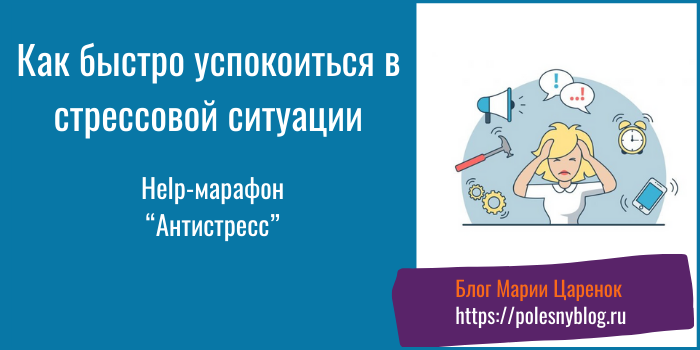 Как быстро успокоиться в стрессовой ситуации

Help-марафон
“Антистресс”

!

..!

Блог Марии Царенок
https://polesnyblog.ru